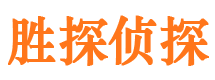 胜探侦探